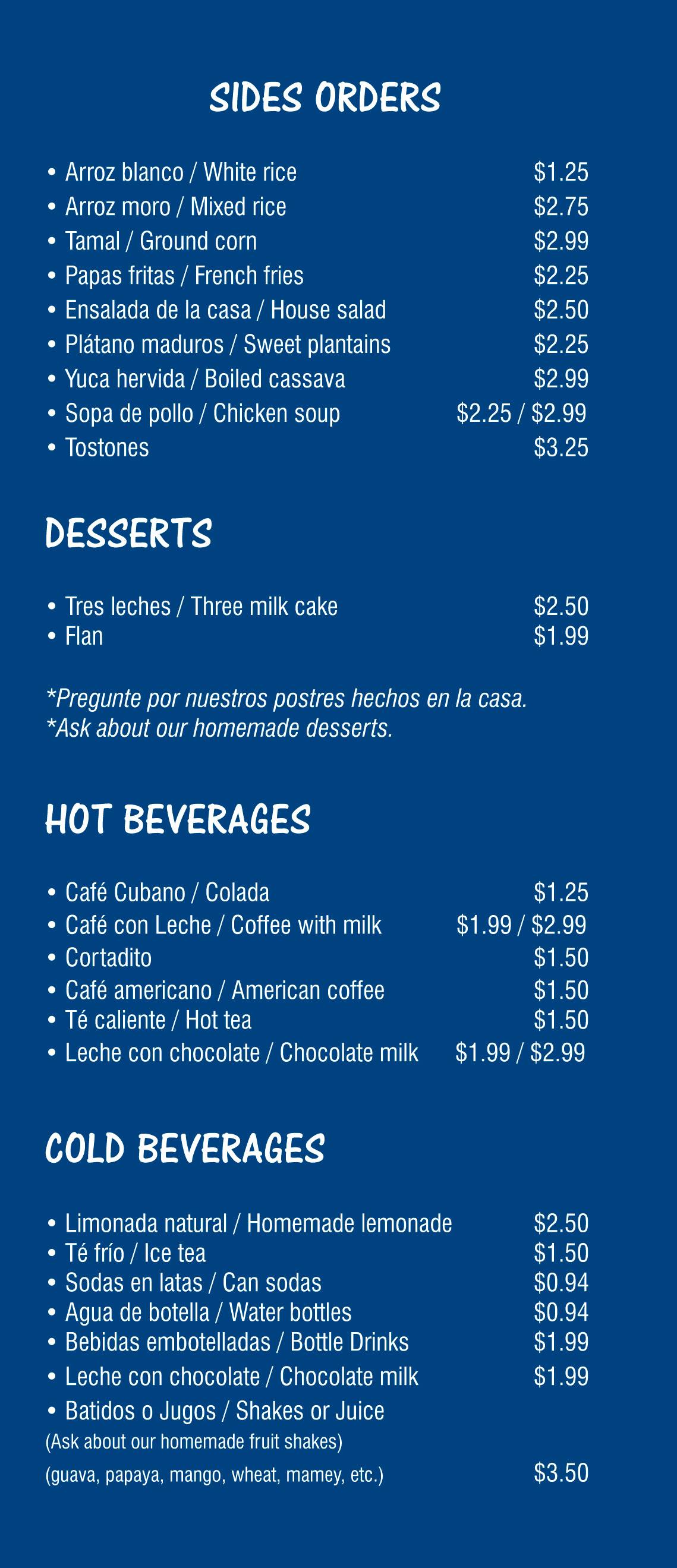 SIDES ORDERS

• Arroz blanco / White rice $1.25
• Arroz moro / Mixed rice $2.75
• Tamal / Ground corn $2.99
• Papas fritas / French fries $2.25
• Ensalada de la casa / House salad $2.50
• Plátano maduros / Sweet plantains $2.25
• Yuca hervida / Boiled cassava $2.99
• Sopa de pollo / Chicken soup $2.25 / $2.99
• Tostones $3.25

DESSERTS

• Tres leches / Three milk cake $2.50
• Flan $1.99

*Pregunte por nuestros postres hechos en la casa.
*Ask about our homemade desserts.

HOT BEVERAGES

• Café Cubano / Colada $1.25
• Café con Leche / Coffee with milk $1.99 / $2.99
• Cortadito $1.50
• Café americano / American coffee $1.50
• Té caliente / Hot tea $1.50
• Leche con chocolate / Chocolate milk $1.99 / $2.99

COLD BEVERAGES

• Limonada natural / Homemade lemonade $2.50
• Té frío / Ice tea $1.50
• Sodas en latas / Can sodas $0.94
• Agua de botella / Water bottles $0.94
• Bebidas embotelladas / Bottle Drinks $1.99
• Leche con chocolate / Chocolate milk $1.99
• Batidos o Jugos / Shakes or Juice
(Ask about our homemade fruit shakes)
(guava, papaya, mango, wheat, mamey, etc.) $3.50